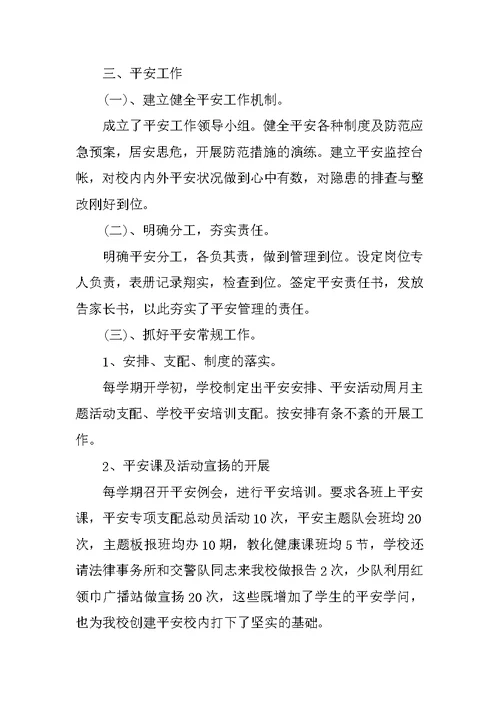 三、平安工作

(一)、建立健全平安工作机制。

成立了平安工作领导小组。健全平安各种制度及防范应急预案，居安思危，开展防范措施的演练。建立平安监控台帐，对校内内外平安状况做到心中有数，对隐患的排查与整改刚好到位。

(二)、明确分工，夯实责任。

明确平安分工，各负其责，做到管理到位。设定岗位专人负责，表册记录翔实，检查到位。签定平安责任书，发放告家长书，以此夯实了平安管理的责任。

(三)、抓好平安常规工作。

1、安排、支配、制度的落实。

每学期开学初，学校制定出平安安排、平安活动周月主题活动支配、学校平安培训支配。按安排有条不紊的开展工作。

2、平安课及活动宣扬的开展

每学期召开平安例会，进行平安培训。要求各班上平安课，平安专项支配总动员活动10次，平安主题队会班均20次，主题板报班均办10期，教化健康课班均5节，学校还请法律事务所和交警队同志来我校做报告2次，少队利用红领巾广播站做宣扬20次，这些既增加了学生的平安学问，也为我校创建平安校内打下了坚实的基础。